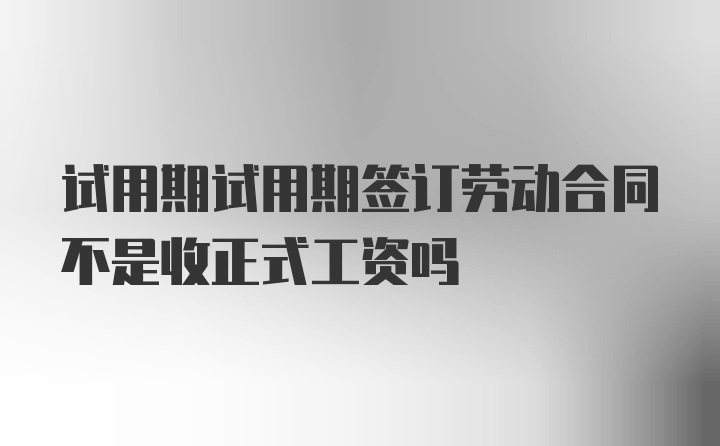 试用期试用期签订劳动合同不是收正式工资吗